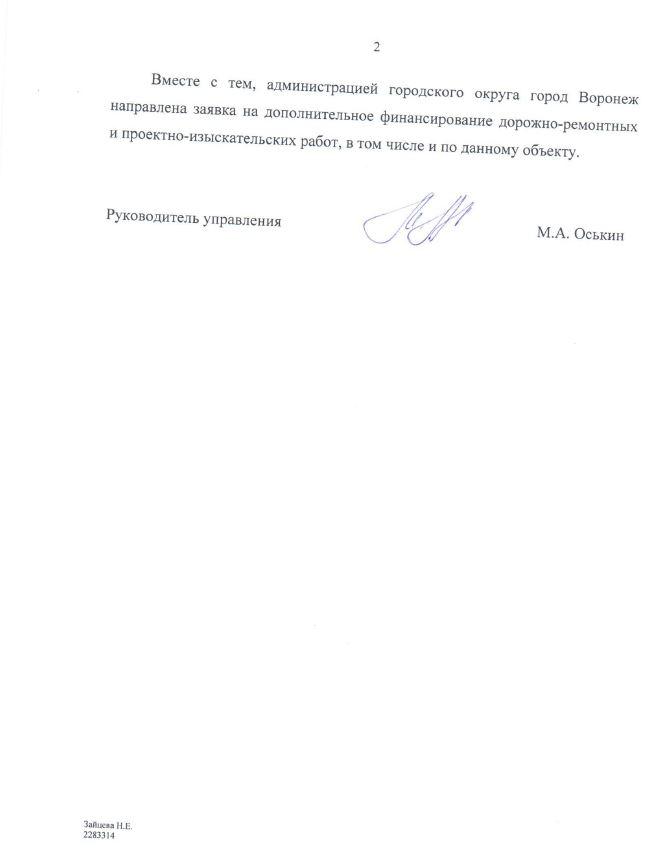 2

Вместе с тем, администрацией городского округа город Воронеж направлена заявка на дополнительное финансирование дорожно-ремонтных и проектно-изыскательских работ, в том числе и по данному объекту.

Руководитель управления

М.А. Оськин

Зайцева Н.Е.
2283314